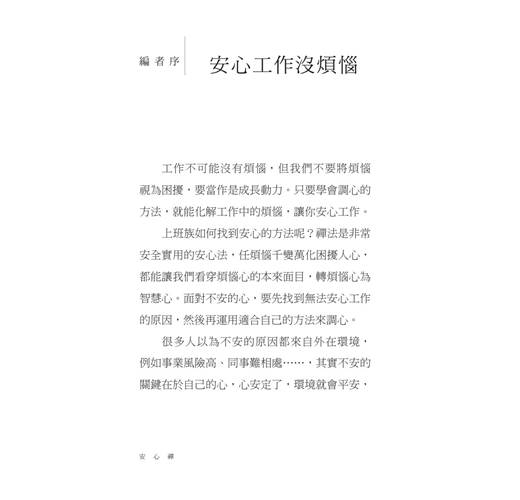 編者序

安心工作沒煩惱

工作不可能沒有煩惱，但我們不要將煩惱視為困擾，要當作是成長動力。只要學會調心的方法，就能化解工作中的煩惱，讓你安心工作。

上班族如何找到安心的方法呢？禪法是非常安全實用的安心法，任煩惱千變萬化困擾人心，都能讓我們看穿煩惱心的本來面目，轉煩惱心為智慧心。面對不安的心，要先找到無法安心工作的原因，然後再運用適合自己的方法來調心。

很多人以為不安的原因都來自外在環境，例如事業風險高、同事難相處……，其實不安的關鍵在於自己的心，心安定了，環境就會平安，

安心禪